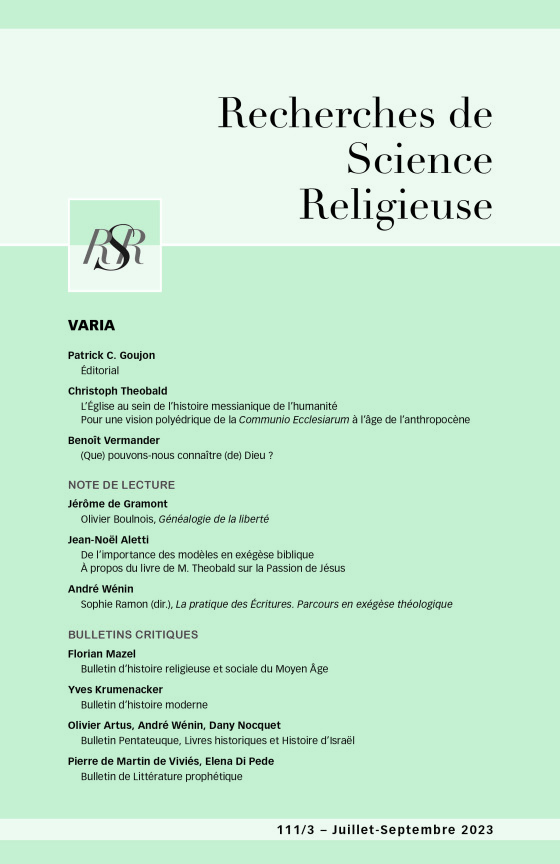 Recherches de Science Religieuse

RSR

VARIA

Patrick C. Goujon
Éditorial

Christoph Theobald
L'Église au sein de l'histoire messianique de l'humanité
Pour une vision polyédrique de la Communio Ecclesiarum à l'âge de l'anthropocène

Benoît Vermander
(Que) pouvons-nous connaître (de) Dieu ?

NOTE DE LECTURE

Jérôme de Gramont
Olivier Boulnois, Généalogie de la liberté

Jean-Noël Aletti
De l'importance des modèles en exégèse biblique
À propos du livre de M. Theobald sur la Passion de Jésus

André Wénin
Sophie Ramon (dir.), La pratique des Écritures. Parcours en exégèse théologique

BULLETINS CRITIQUES

Florian Mazel
Bulletin d'histoire religieuse et sociale du Moyen Âge

Yves Krumenacker
Bulletin d'histoire moderne

Olivier Artus, André Wénin, Dany Nocquet
Bulletin Pentateuque, Livres historiques et Histoire d'Israël

Pierre de Martin de Viviés, Elena Di Pede
Bulletin de Littérature prophétique

111/3 – Juillet-Septembre 2023